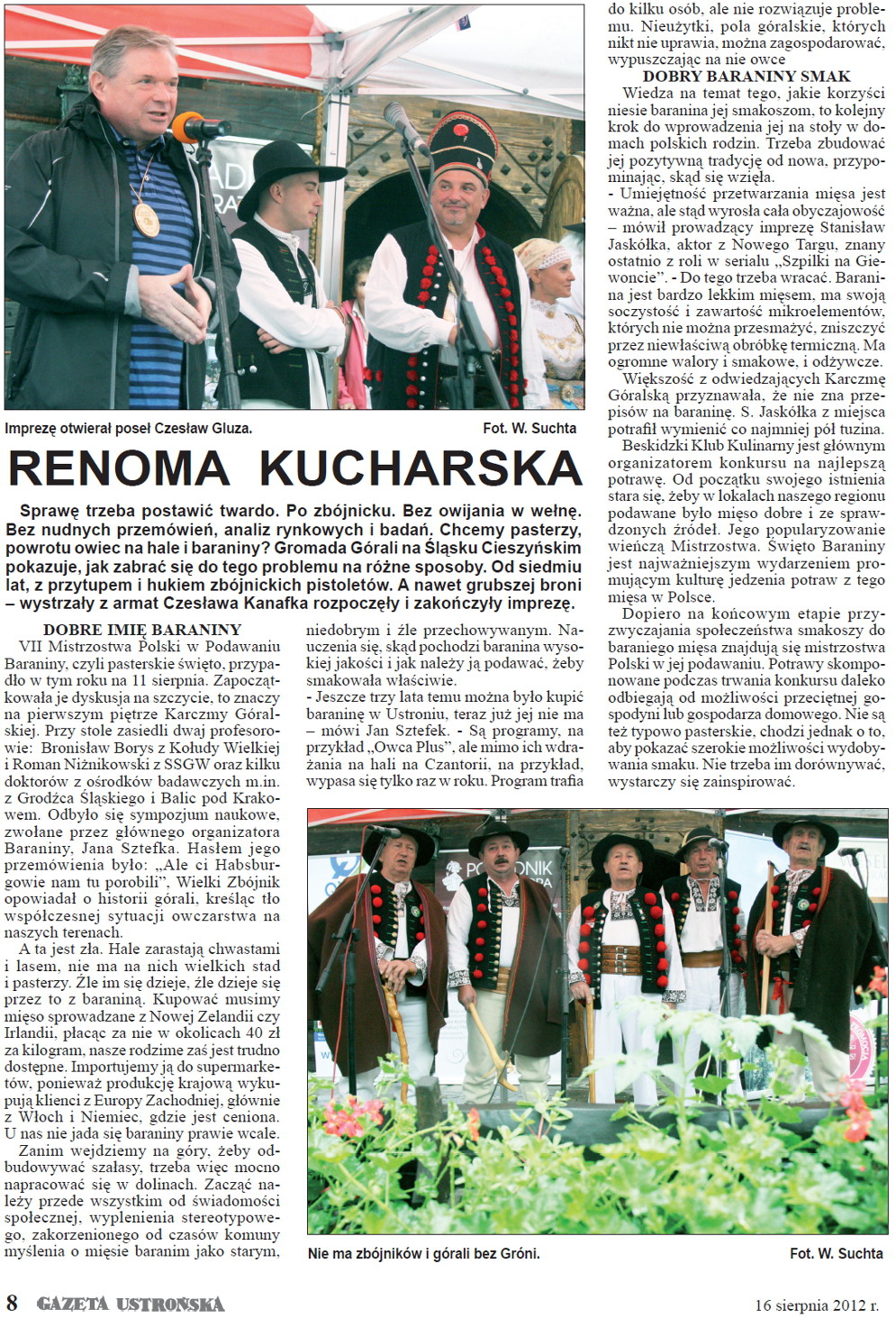 Imprezę otwierał poseł Czesław Gluza. Fot. W. Suchta

RENOMA KUCHARSKA

Sprawę trzeba postawić twardo. Po zbójnicku. Bez owijania w wełnę. Bez nudnych przemówień, analiz rynkowych i badań. Chcemy pasterzy, powrotu owiec na hale i baraniny? Gromada Górali na Śląsku Cieszyńskim pokazuje, jak zabrać się do tego problemu na różne sposoby. Od siedmiu lat, z przytupem i hukiem zbójnickich pistoletów. A nawet grubszej broni – wystrzały z armat Czesława Kanafka rozpoczęły i zakończyły imprezę.

DOBRE IMIĘ BARANINY

VII Mistrzostwa Polski w Podawaniu Baraniny, czyli pasterskie święto, przypadło w tym roku na 11 sierpnia. Zapoczątkowała je dyskusja na szczycie, to znaczy na pierwszym piętrze Karczmy Góralskiej. Przy stole zasiedli dwaj profesorowie: Bronisław Borys z Kołudy Wielkiej i Roman Niżnikowski z SSGW oraz kilku doktorów z ośrodków badawczych m.in. z Grodźca Śląskiego i Balic pod Krakowem. Odbyło się sympozjum naukowe, zwołane przez głównego organizatora Baraniny, Jana Sztefka. Hasłem jego przemówienia było: „Ale ci Habsburgowie nam tu porobili", Wielki Zbójnik opowiadał o historii górali, kreśląc tło współczesnej sytuacji owczarstwa na naszych terenach.

A ta jest zła. Hale zarastają chwastami i lasem, nie ma na nich wielkich stad i pasterzy. Źle im się dzieje, źle dzieje się przez to z baraniną. Kupować musimy mięso sprowadzane z Nowej Zelandii czy Irlandii, płacąc za nie w okolicach 40 zł za kilogram, nasze rodzime zaś jest trudno dostępne. Importujemy ją do supermarketów, ponieważ produkcję krajową wykupują klienci z Europy Zachodniej, głównie z Włoch i Niemiec, gdzie jest ceniona. U nas nie jada się baraniny prawie wcale.

Zanim wejdziemy na góry, żeby odbudowywać szałasy, trzeba więc mocno napracować się w dolinach. Zacząć należy przede wszystkim od świadomości społecznej, wyplenienia stereotypowego, zakorzenionego od czasów komuny myślenia o mięsie baranim jako starym, niedobrym i źle przechowywanym. Nauczenia się, skąd pochodzi baranina wysokiej jakości i jak należy ją podawać, żeby smakowała właściwie.

- Jeszcze trzy lata temu można było kupić baraninę w Ustroniu, teraz już jej nie ma – mówi Jan Sztefek. - Są programy, na przykład „Owca Plus", ale mimo ich wdrażania na hali na Czantorii, na przykład, wypasa się tylko raz w roku. Program trafia do kilku osób, ale nie rozwiązuje problemu. Nieużytki, pola góralskie, których nikt nie uprawia, można zagospodarować, wypuszczając na nie owce

DOBRY BARANINY SMAK

Wiedza na temat tego, jakie korzyści niesie baranina jej smakoszom, to kolejny krok do wprowadzenia jej na stoły w domach polskich rodzin. Trzeba zbudować jej pozytywną tradycję od nowa, przypominając, skąd się wzięła.

- Umiejętność przetwarzania mięsa jest ważna, ale stąd wyrosła cała obyczajowość – mówił prowadzący imprezę Stanisław Jaskółka, aktor z Nowego Targu, znany ostatnio z roli w serialu „Szpilki na Giewoncie". - Do tego trzeba wracać. Baranina jest bardzo lekkim mięsem, ma swoją soczystość i zawartość mikroelementów, których nie można przesmażyć, zniszczyć przez niewłaściwą obróbkę termiczną. Ma ogromne walory i smakowe, i odżywcze.

Większość z odwiedzających Karczmę Góralską przyznawała, że nie zna przepisów na baraninę. S. Jaskółka z miejsca potrafił wymienić co najmniej pół tuzina.

Beskidzki Klub Kulinarny jest głównym organizatorem konkursu na najlepszą potrawę. Od początku swojego istnienia stara się, żeby w lokalach naszego regionu podawane było mięso dobre i ze sprawdzonych źródeł. Jego popularyzowanie wieńczą Mistrzostwa. Święto Baraniny jest najważniejszym wydarzeniem promującym kulturę jedzenia potraw z tego mięsa w Polsce.

Dopiero na końcowym etapie przyzwyczajania społeczeństwa smakoszy do baraniego mięsa znajdują się mistrzostwa Polski w jej podawaniu. Potrawy skomponowane podczas trwania konkursu daleko odbiegają od możliwości przeciętnej gospodyni lub gospodarza domowego. Nie są też typowo pasterskie, chodzi jednak o to, aby pokazać szerokie możliwości wydobywania smaku. Nie trzeba im dorównywać, wystarczy się zainspirować.

Nie ma zbójników i górali bez Gróni. Fot. W. Suchta

8 GAZETA USTROŃSKA 16 sierpnia 2012 r.